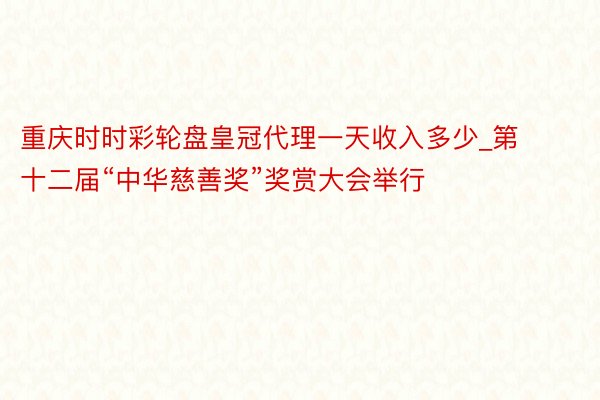 重庆时时彩轮盘皇冠代理一天收入多少_第十二届“中华慈善奖”奖赏大会举行